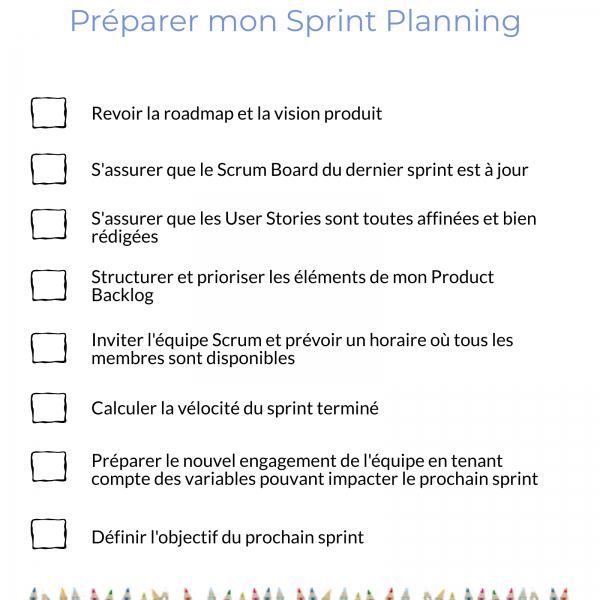 Préparer mon Sprint Planning

Revoir la roadmap et la vision produit

S'assurer que le Scrum Board du dernier sprint est à jour

S'assurer que les User Stories sont toutes affinées et bien rédigées

Structurer et prioriser les éléments de mon Product Backlog

Inviter l'équipe Scrum et prévoir un horaire où tous les membres sont disponibles

Calculer la vélocité du sprint terminé

Préparer le nouvel engagement de l'équipe en tenant compte des variables pouvant impacter le prochain sprint

Définir l'objectif du prochain sprint